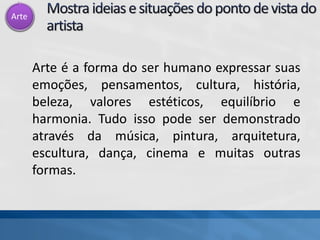 Arte

Mostra ideias e situações do ponto de vista do artista

Arte é a forma do ser humano expressar suas emoções, pensamentos, cultura, história, beleza, valores estéticos, equilíbrio e harmonia. Tudo isso pode ser demonstrado através da música, pintura, arquitetura, escultura, dança, cinema e muitas outras formas.